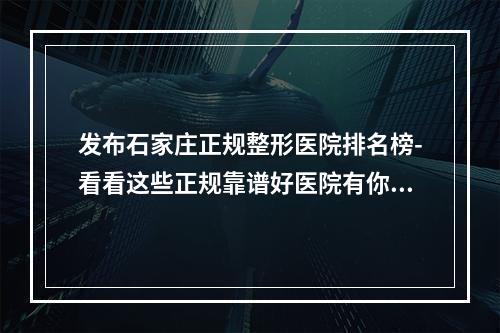 发布石家庄正规整形医院排名榜-看看这些正规靠谱好医院有你...